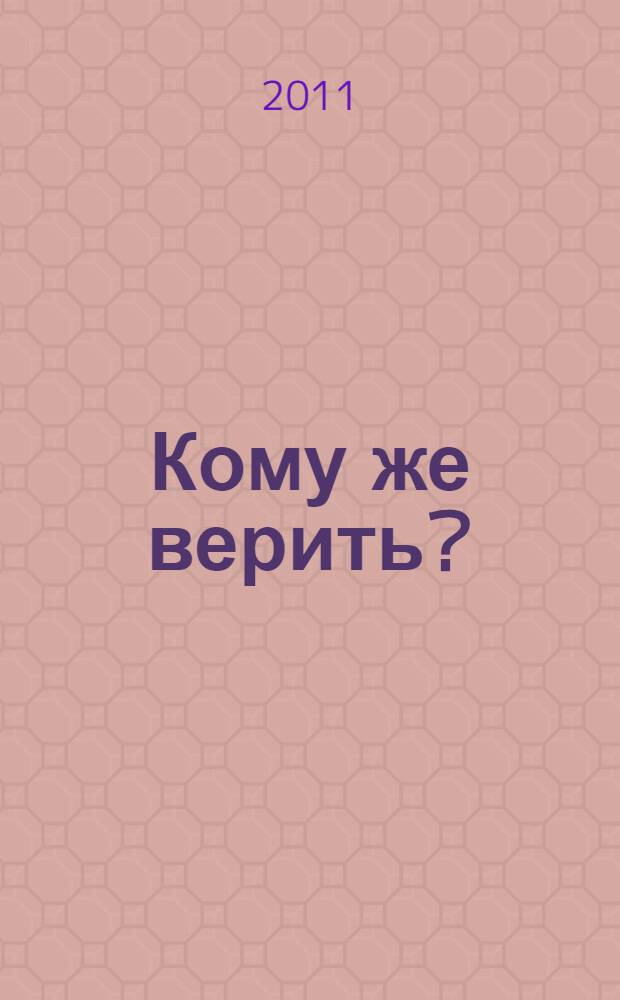 2011

Кому же верить?